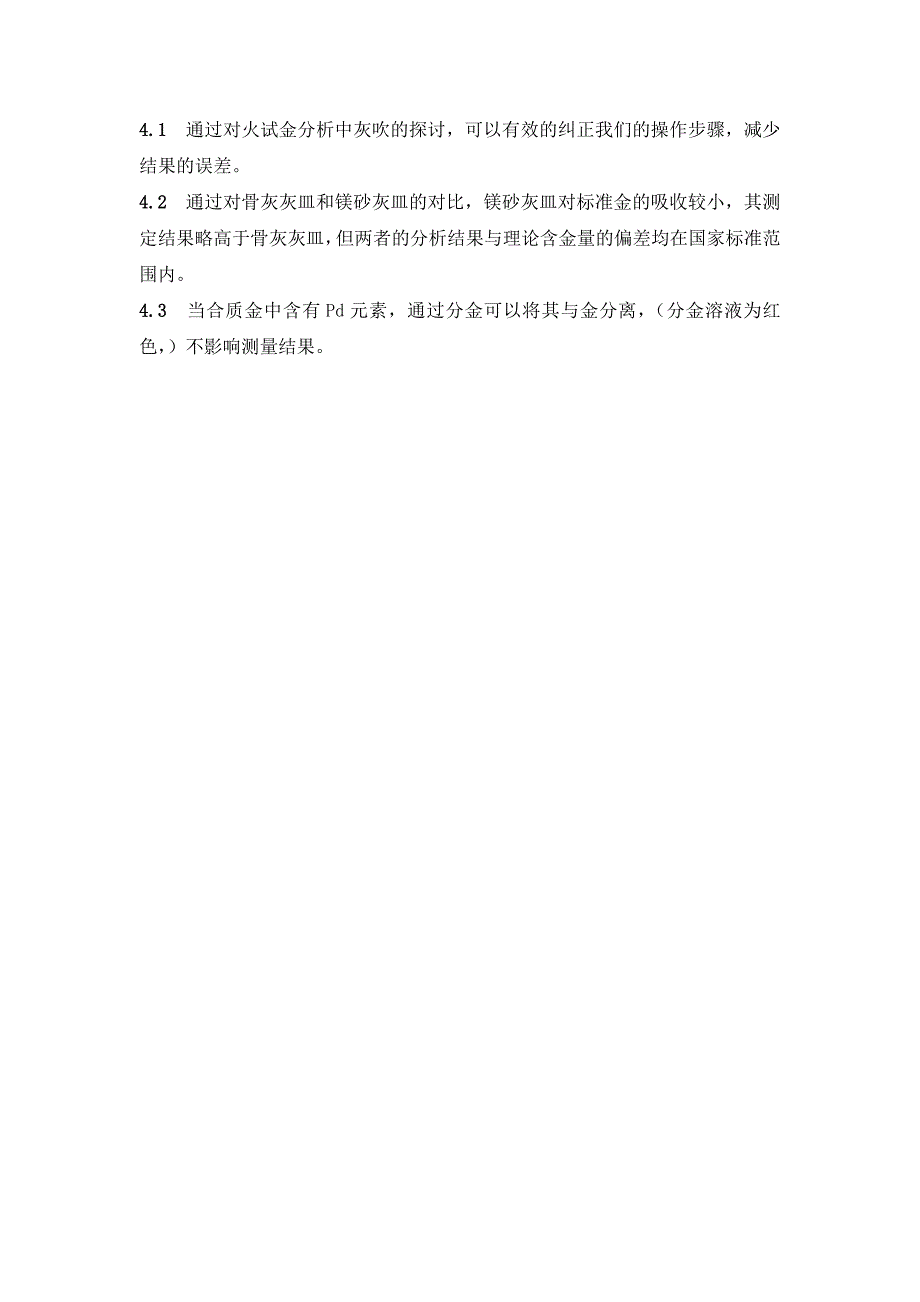 4.1 通过对火试金分析中灰吹的探讨，可以有效的纠正我们的操作步骤，减少结果的误差。

4.2 通过对骨灰灰皿和镁砂灰皿的对比，镁砂灰皿对标准金的吸收较小，其测定结果略高于骨灰灰皿，但两者的分析结果与理论含金量的偏差均在国家标准范围内。

4.3 当合质金中含有 Pd 元素，通过分金可以将其与金分离，（分金溶液为红色，）不影响测量结果。